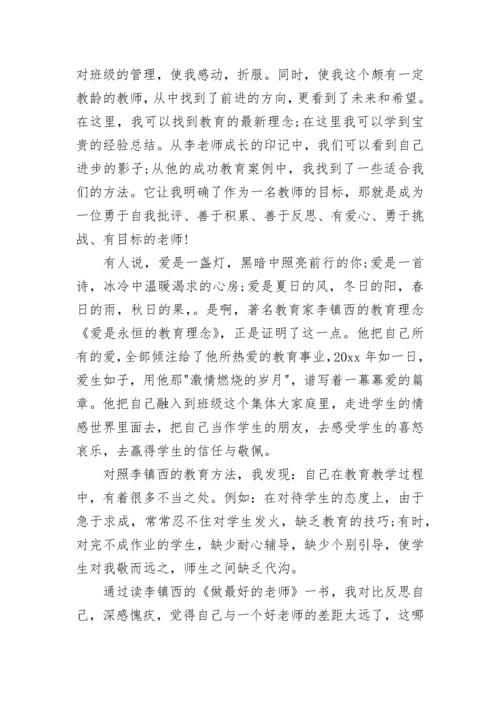 对班级的管理，使我感动，折服。同时，使我这个颇有一定教龄的教师，从中找到了前进的方向，更看到了未来和希望。在这里，我可以找到教育的最新理念;在这里我可以学到宝贵的经验总结。从李老师成长的印记中，我们可以看到自己进步的影子;从他的成功教育案例中，我找到了一些适合我们的方法。它让我明确了作为一名教师的目标，那就是成为一位勇于自我批评、善于积累、善于反思、有爱心、勇于挑战、有目标的老师!

有人说，爱是一盏灯，黑暗中照亮前行的你;爱是一首诗，冰冷中温暖渴求的心房;爱是夏日的风，冬日的阳，春日的雨，秋日的果，。是啊，著名教育家李镇西的教育理念《爱是永恒的教育理念》，正是证明了这一点。他把自己所有的爱，全部倾注给了他所热爱的教育事业，20xx 年如一日，爱生如子，用他那"激情燃烧的岁月"，谱写着一幕幕爱的篇章。他把自己融入到班级这个集体大家庭里，走进学生的情感世界里面去，把自己当作学生的朋友，去感受学生的喜怒哀乐，去赢得学生的信任与敬佩。

对照李镇西的教育方法，我发现：自己在教育教学过程中，有着很多不当之处。例如：在对待学生的态度上，由于急于求成，常常忍不住对学生发火，缺乏教育的技巧;有时，对完不成作业的学生，缺少耐心辅导，缺少个别引导，使学生对我敬而远之，师生之间缺乏代沟。

通过读李镇西的《做最好的老师》一书，我对比反思自己，深感愧疚，觉得自己与一个好老师的差距太远了，这哪